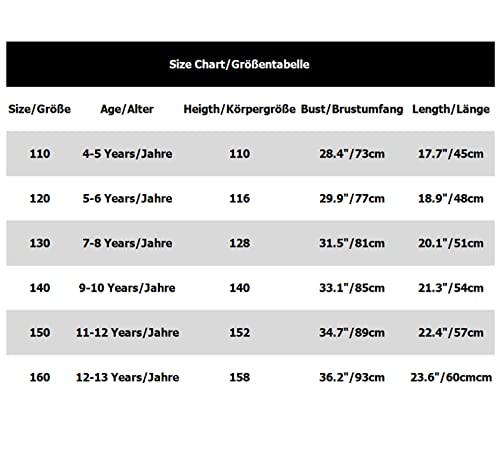 Size Chart/Größentabelle

| Size/Größe | Age/Alter | Heigth/Körpergröße | Bust/Brustumfang | Length/Länge |
|---|---|---|---|---|
| 110 | 4-5 Years/Jahre | 110 | 28.4"/73cm | 17.7"/45cm |
| 120 | 5-6 Years/Jahre | 116 | 29.9"/77cm | 18.9"/48cm |
| 130 | 7-8 Years/Jahre | 128 | 31.5"/81cm | 20.1"/51cm |
| 140 | 9-10 Years/Jahre | 140 | 33.1"/85cm | 21.3"/54cm |
| 150 | 11-12 Years/Jahre | 152 | 34.7"/89cm | 22.4"/57cm |
| 160 | 12-13 Years/Jahre | 158 | 36.2"/93cm | 23.6"/60cmcm |